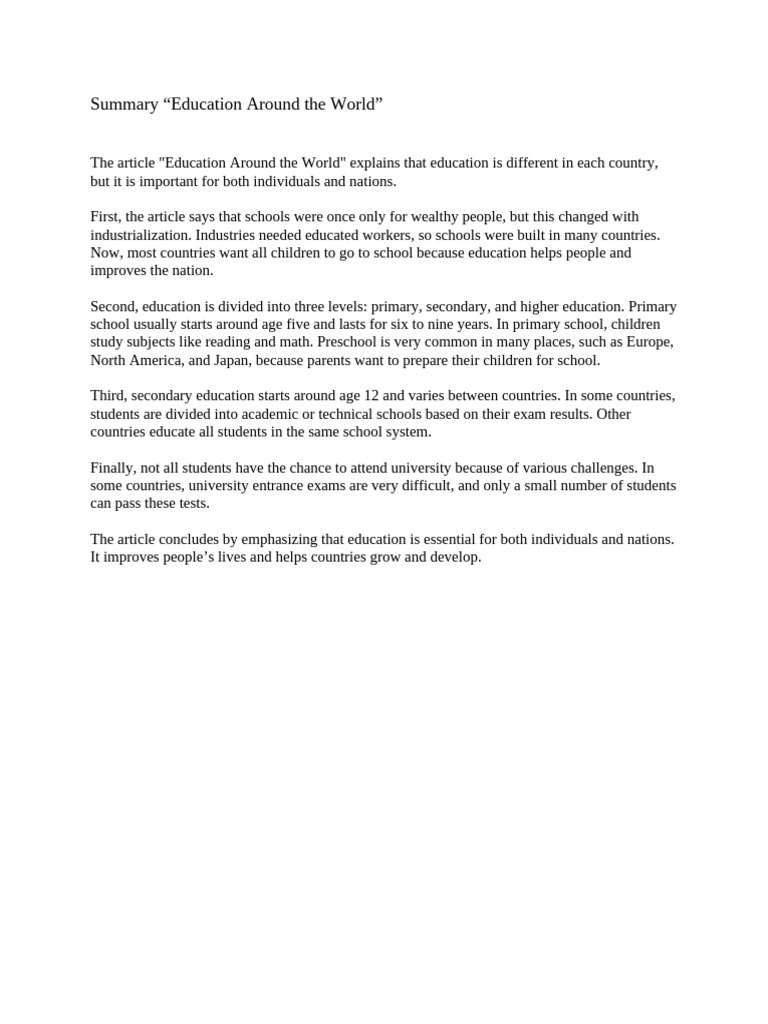 Summary “Education Around the World”

The article "Education Around the World" explains that education is different in each country, but it is important for both individuals and nations.

First, the article says that schools were once only for wealthy people, but this changed with industrialization. Industries needed educated workers, so schools were built in many countries. Now, most countries want all children to go to school because education helps people and improves the nation.

Second, education is divided into three levels: primary, secondary, and higher education. Primary school usually starts around age five and lasts for six to nine years. In primary school, children study subjects like reading and math. Preschool is very common in many places, such as Europe, North America, and Japan, because parents want to prepare their children for school.

Third, secondary education starts around age 12 and varies between countries. In some countries, students are divided into academic or technical schools based on their exam results. Other countries educate all students in the same school system.

Finally, not all students have the chance to attend university because of various challenges. In some countries, university entrance exams are very difficult, and only a small number of students can pass these tests.

The article concludes by emphasizing that education is essential for both individuals and nations. It improves people’s lives and helps countries grow and develop.